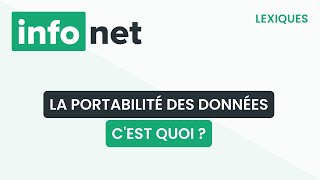 info net

LEXIQUES

LA PORTABILITÉ DES DONNÉES

C'EST QUOI ?